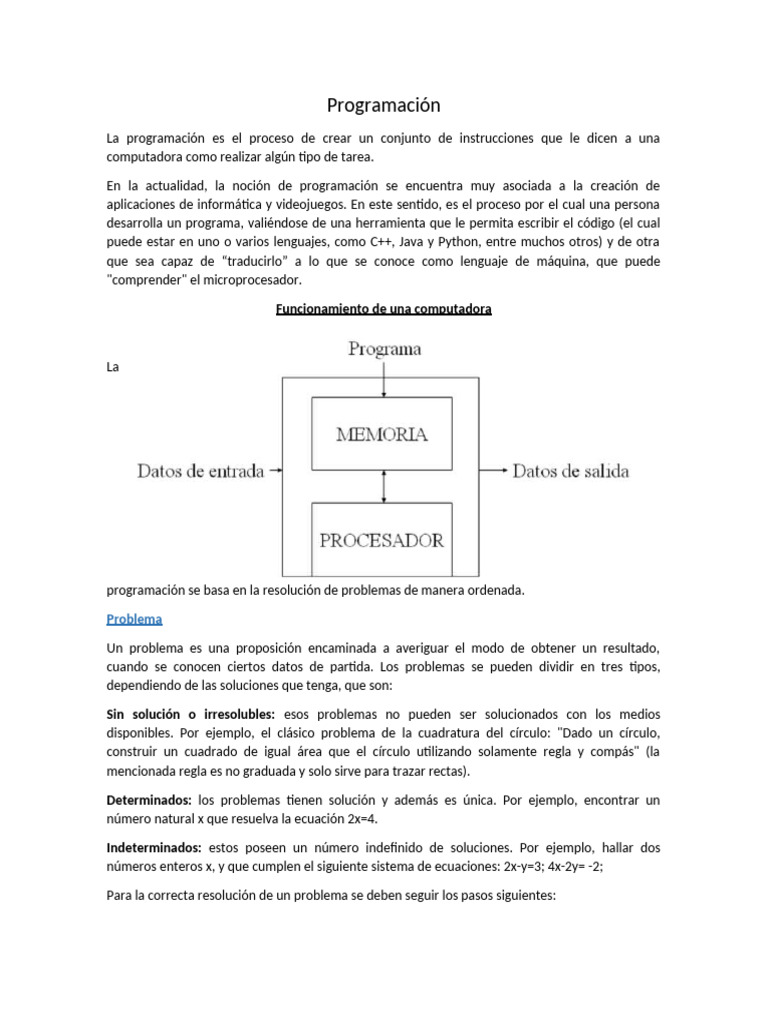 Programación

La programación es el proceso de crear un conjunto de instrucciones que le dicen a una computadora como realizar algún tipo de tarea.

En la actualidad, la noción de programación se encuentra muy asociada a la creación de aplicaciones de informática y videojuegos. En este sentido, es el proceso por el cual una persona desarrolla un programa, valiéndose de una herramienta que le permita escribir el código (el cual puede estar en uno o varios lenguajes, como C++, Java y Python, entre muchos otros) y de otra que sea capaz de “traducirlo” a lo que se conoce como lenguaje de máquina, que puede "comprender" el microprocesador.

Funcionamiento de una computadora

La

Programa

MEMORIA

Datos de entrada

Datos de salida

PROCESADOR

programación se basa en la resolución de problemas de manera ordenada.

Problema

Un problema es una proposición encaminada a averiguar el modo de obtener un resultado, cuando se conocen ciertos datos de partida. Los problemas se pueden dividir en tres tipos, dependiendo de las soluciones que tenga, que son:

Sin solución o irresolubles: esos problemas no pueden ser solucionados con los medios disponibles. Por ejemplo, el clásico problema de la cuadratura del círculo: "Dado un círculo, construir un cuadrado de igual área que el círculo utilizando solamente regla y compás" (la mencionada regla es no graduada y solo sirve para trazar rectas).

Determinados: los problemas tienen solución y además es única. Por ejemplo, encontrar un número natural x que resuelva la ecuación 2x=4.

Indeterminados: estos poseen un número indefinido de soluciones. Por ejemplo, hallar dos números enteros x, y que cumplen el siguiente sistema de ecuaciones: 2x-y=3; 4x-2y= -2;

Para la correcta resolución de un problema se deben seguir los pasos siguientes: